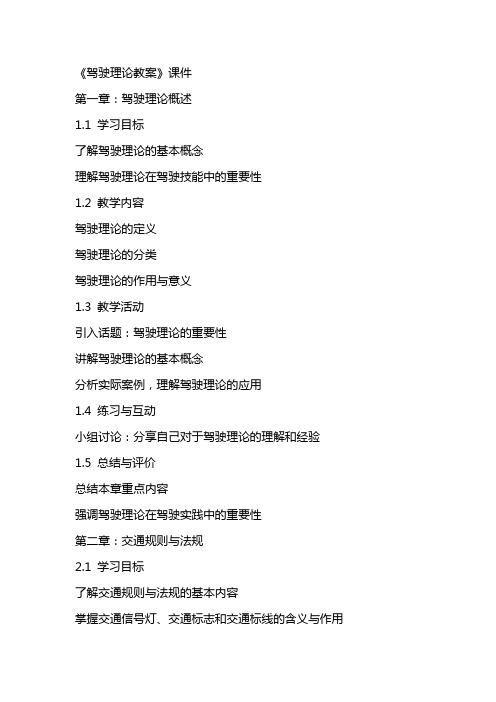 《驾驶理论教案》课件

第一章：驾驶理论概述

1.1 学习目标

了解驾驶理论的基本概念

理解驾驶理论在驾驶技能中的重要性

1.2 教学内容

驾驶理论的定义

驾驶理论的分类

驾驶理论的作用与意义

1.3 教学活动

引入话题：驾驶理论的重要性

讲解驾驶理论的基本概念

分析实际案例，理解驾驶理论的应用

1.4 练习与互动

小组讨论：分享自己对于驾驶理论的理解和经验

1.5 总结与评价

总结本章重点内容

强调驾驶理论在驾驶实践中的重要性

第二章：交通规则与法规

2.1 学习目标

了解交通规则与法规的基本内容

掌握交通信号灯、交通标志和交通标线的含义与作用